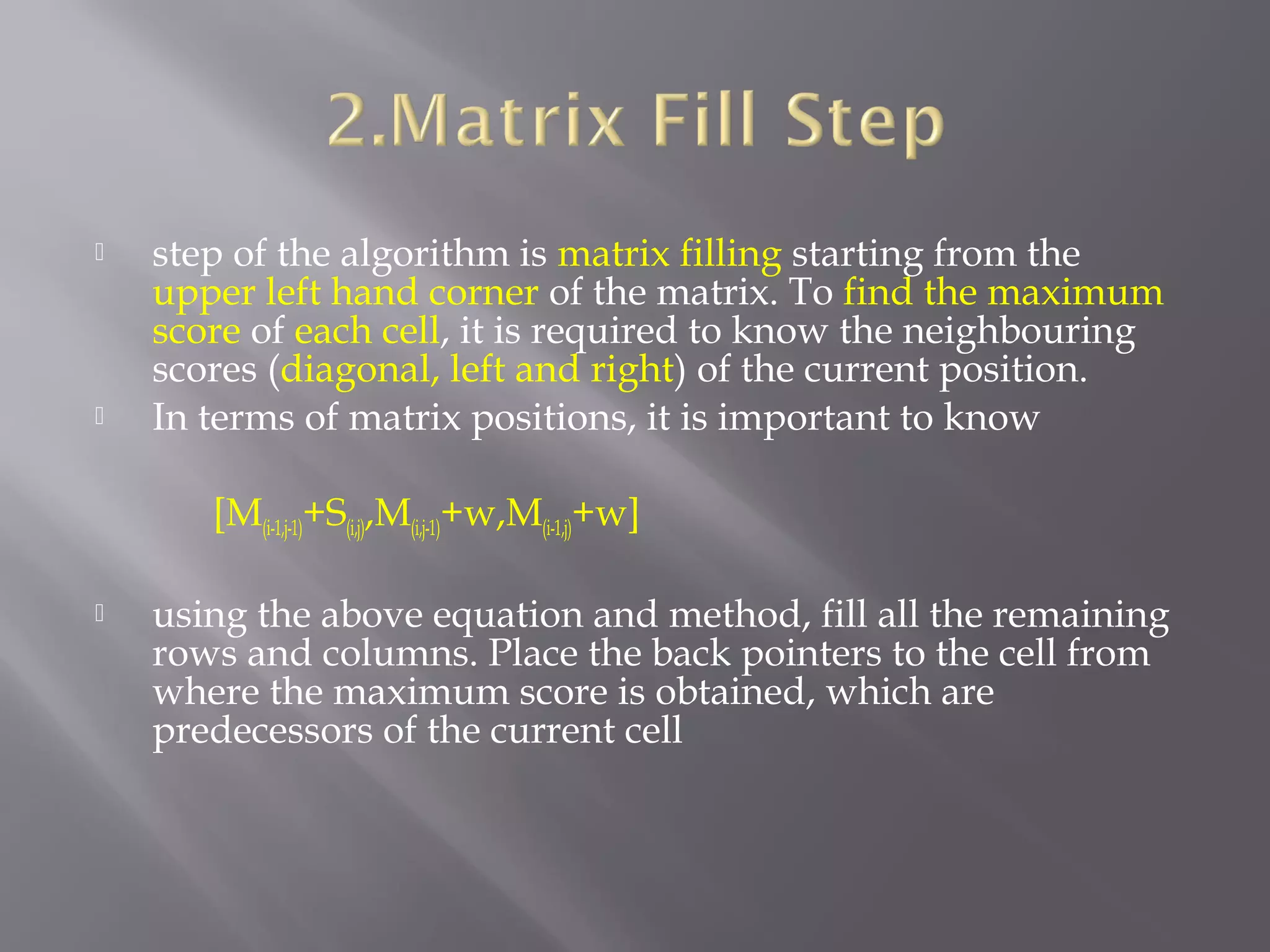 2.Matrix Fill Step

step of the algorithm is matrix filling starting from the upper left hand corner of the matrix. To find the maximum score of each cell, it is required to know the neighbouring scores (diagonal, left and right) of the current position.

In terms of matrix positions, it is important to know

$[M_{(i-1,j-1)}+S_{(i,j)},M_{(i,j-1)}+w,M_{(i-1,j)}+w]$

using the above equation and method, fill all the remaining rows and columns. Place the back pointers to the cell from where the maximum score is obtained, which are predecessors of the current cell